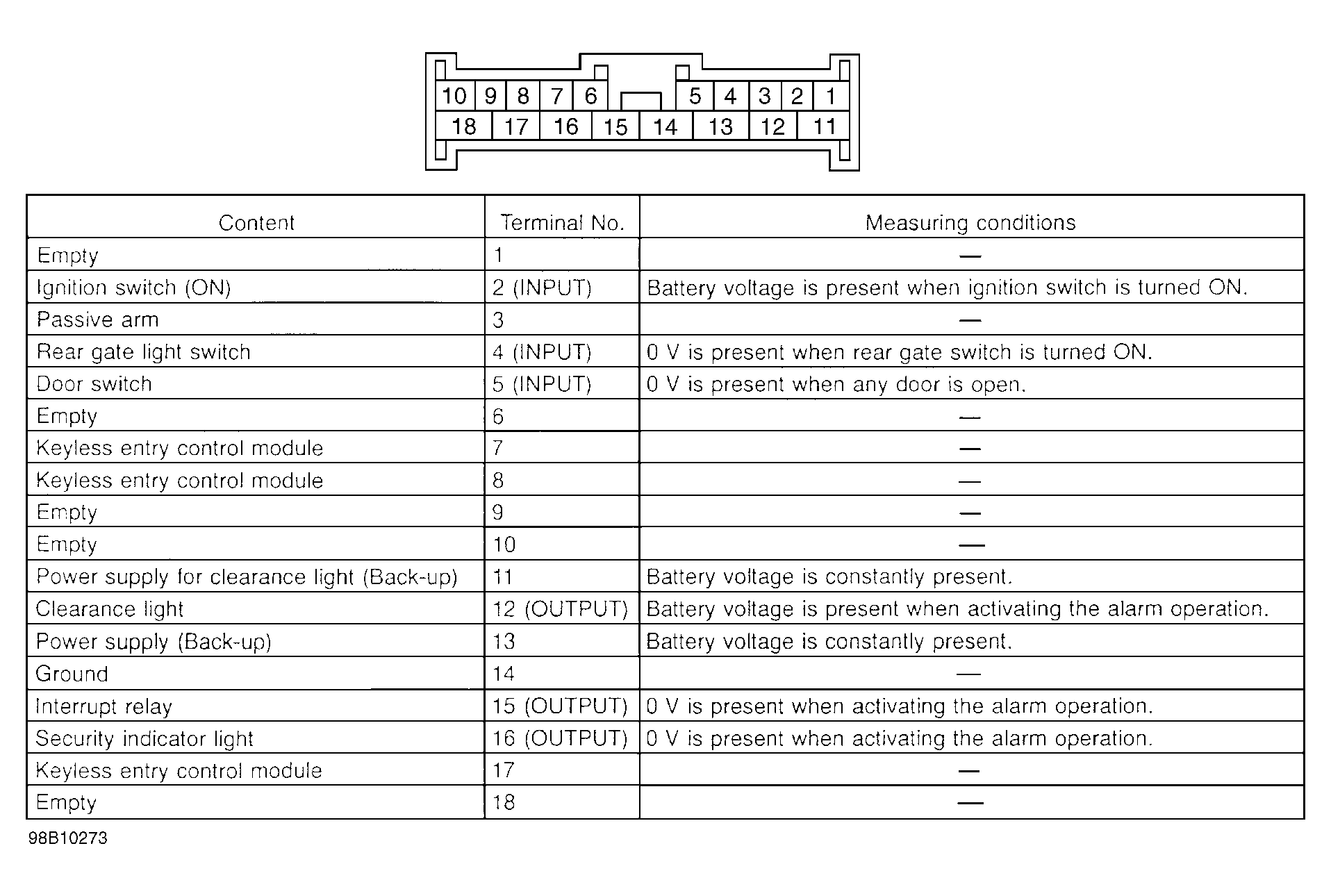 10 9 8 7 6 5 4 3 2 1
18 17 16 15 14 13 12 11

| Content | Terminal No. | Measuring conditions |
|---|---|---|
| Empty | 1 | — |
| Ignition switch (ON) | 2 (INPUT) | Battery voltage is present when ignition switch is turned ON. |
| Passive arm | 3 | — |
| Rear gate light switch | 4 (INPUT) | 0 V is present when rear gate switch is turned ON. |
| Door switch | 5 (INPUT) | 0 V is present when any door is open. |
| Empty | 6 | — |
| Keyless entry control module | 7 | — |
| Keyless entry control module | 8 | — |
| Empty | 9 | — |
| Empty | 10 | — |
| Power supply for clearance light (Back-up) | 11 | Battery voltage is constantly present. |
| Clearance light | 12 (OUTPUT) | Battery voltage is present when activating the alarm operation. |
| Power supply (Back-up) | 13 | Battery voltage is constantly present. |
| Ground | 14 | — |
| Interrupt relay | 15 (OUTPUT) | 0 V is present when activating the alarm operation. |
| Security indicator light | 16 (OUTPUT) | 0 V is present when activating the alarm operation. |
| Keyless entry control module | 17 | — |
| Empty | 18 | — |

98B10273